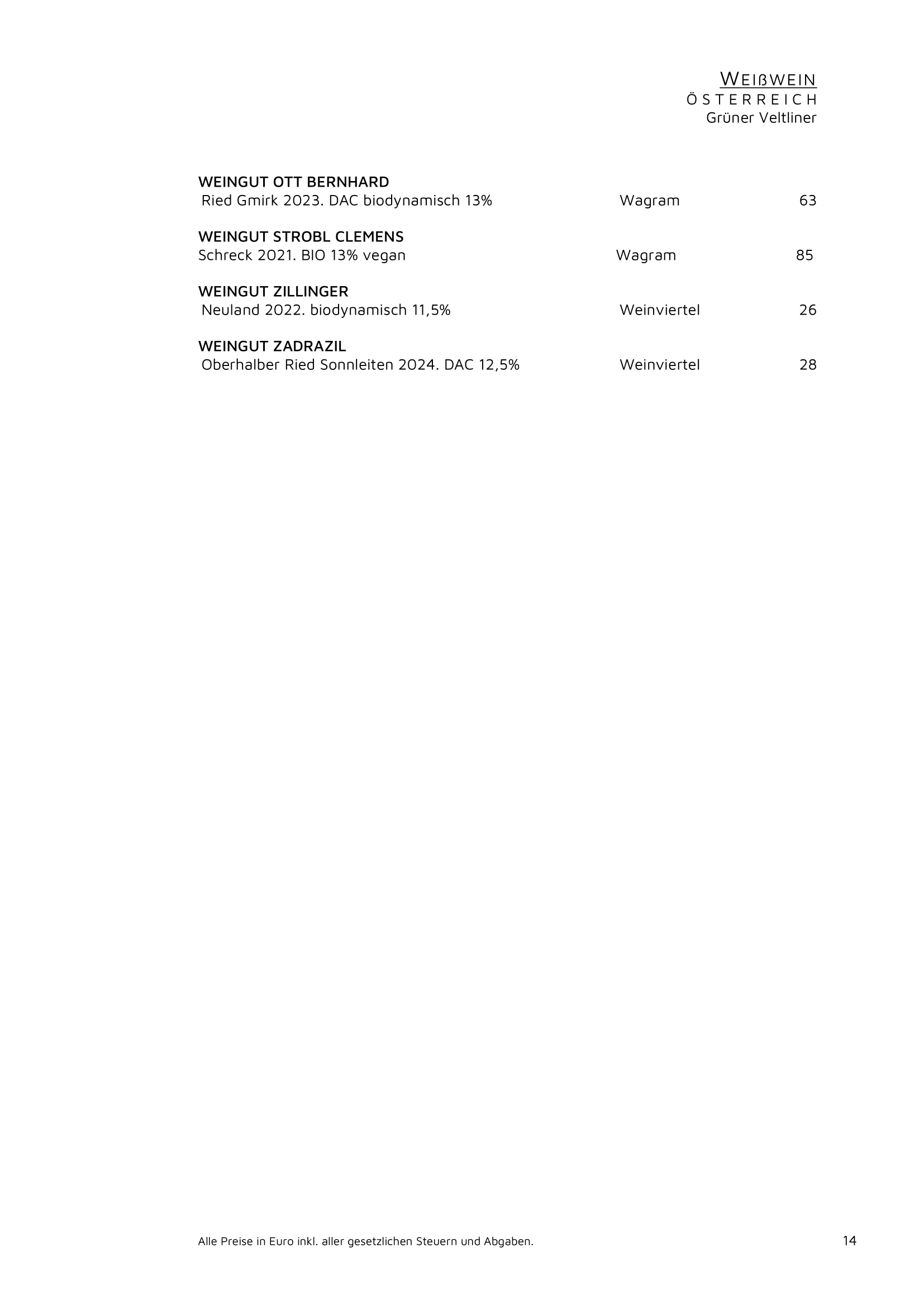 WEIßWEIN
ÖSTERREICH
Grüner Veltliner

WEINGUT OTT BERNHARD
Ried Gmirk 2023. DAC biodynamisch 13% Wagram 63

WEINGUT STROBL CLEMENS
Schreck 2021. BIO 13% vegan Wagram 85

WEINGUT ZILLINGER
Neuland 2022. biodynamisch 11,5% Weinviertel 26

WEINGUT ZADRAZIL
Oberhalber Ried Sonnleiten 2024. DAC 12,5% Weinviertel 28

Alle Preise in Euro inkl. aller gesetzlichen Steuern und Abgaben.

14